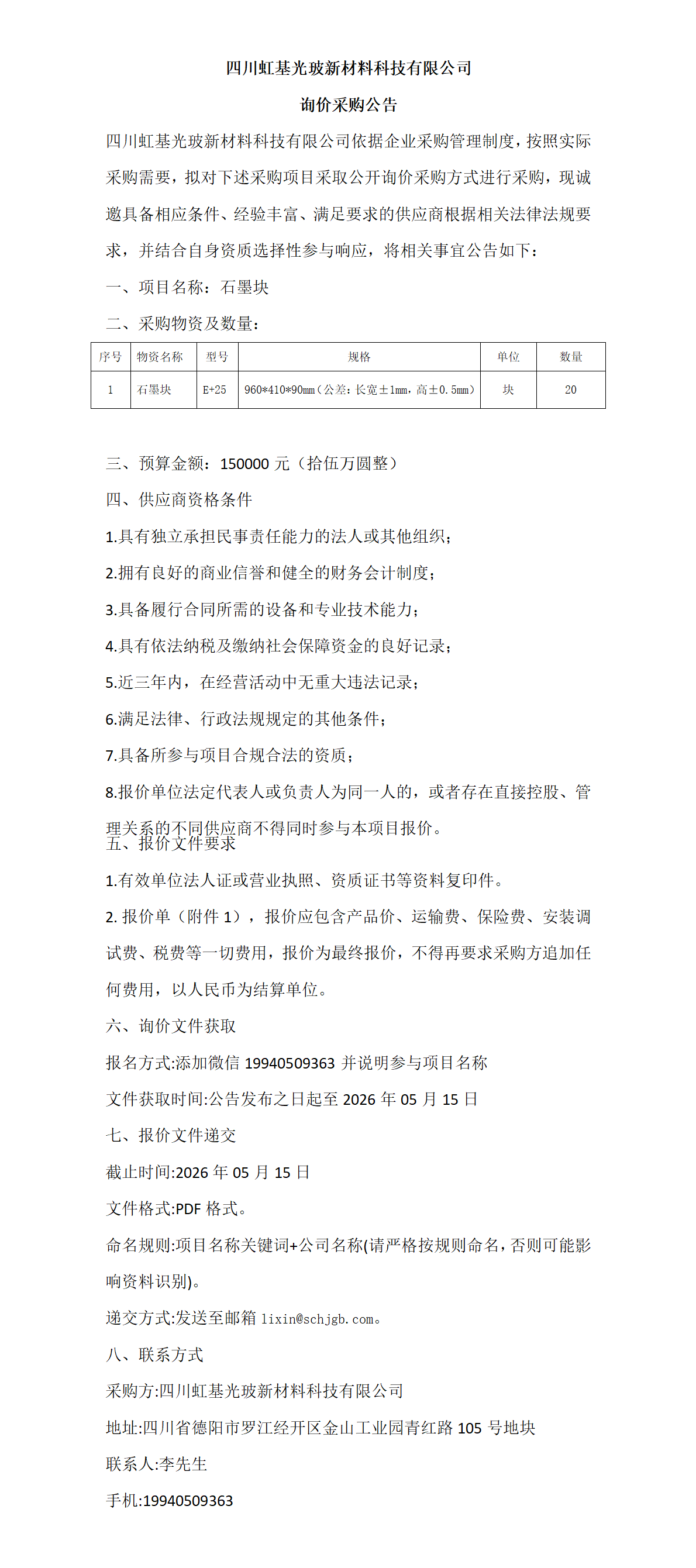 四川虹基光玻新材料科技有限公司

询价采购公告

四川虹基光玻新材料科技有限公司依据企业采购管理制度，按照实际采购需要，拟对下述采购项目采取公开询价采购方式进行采购，现诚邀具备相应条件、经验丰富、满足要求的供应商根据相关法律法规要求，并结合自身资质选择性参与响应，将相关事宜公告如下：

一、项目名称：石墨块

二、采购物资及数量：

| 序号 | 物资名称 | 型号 | 规格 | 单位 | 数量 |
|---|---|---|---|---|---|
| 1 | 石墨块 | E+25 | 960*410*90mm（公差：长宽±1mm，高±0.5mm） | 块 | 20 |

三、预算金额：150000元（拾伍万圆整）

四、供应商资格条件

1.具有独立承担民事责任能力的法人或其他组织；

2.拥有良好的商业信誉和健全的财务会计制度；

3.具备履行合同所需的设备和专业技术能力；

4.具有依法纳税及缴纳社会保障资金的良好记录；

5.近三年内，在经营活动中无重大违法记录；

6.满足法律、行政法规规定的其他条件；

7.具备所参与项目合规合法的资质；

8.报价单位法定代表人或负责人为同一人的，或者存在直接控股、管理关系的不同供应商不得同时参与本项目报价。

五、报价文件要求

1.有效单位法人证或营业执照、资质证书等资料复印件。

2.报价单（附件1），报价应包含产品价、运输费、保险费、安装调试费、税费等一切费用，报价为最终报价，不得再要求采购方追加任何费用，以人民币为结算单位。

六、询价文件获取

报名方式:添加微信19940509363并说明参与项目名称

文件获取时间:公告发布之日起至2026年05月15日

七、报价文件递交

截止时间:2026年05月15日

文件格式:PDF格式。

命名规则:项目名称关键词+公司名称(请严格按规则命名，否则可能影响资料识别)。

递交方式:发送至邮箱lixin@schjgb.com。

八、联系方式

采购方:四川虹基光玻新材料科技有限公司

地址:四川省德阳市罗江经开区金山工业园青红路105号地块

联系人:李先生

手机:19940509363